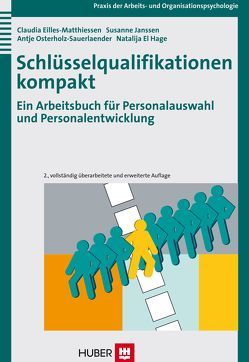 Praxis der Arbeits- und Organisationspsychologie

Claudia Eilles-Matthiessen Susanne Janssen
Antje Osterholz-Sauerlaender Natalija El Hage

Schlüsselqualifikationen kompakt

Ein Arbeitsbuch für Personalauswahl und Personalentwicklung

2., vollständig überarbeitete und erweiterte Auflage

HUBER